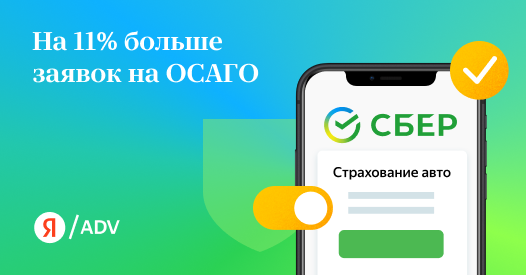 На 11% больше заявок на ОСАГО

СБЕР

Страхование авто

Я /ADV